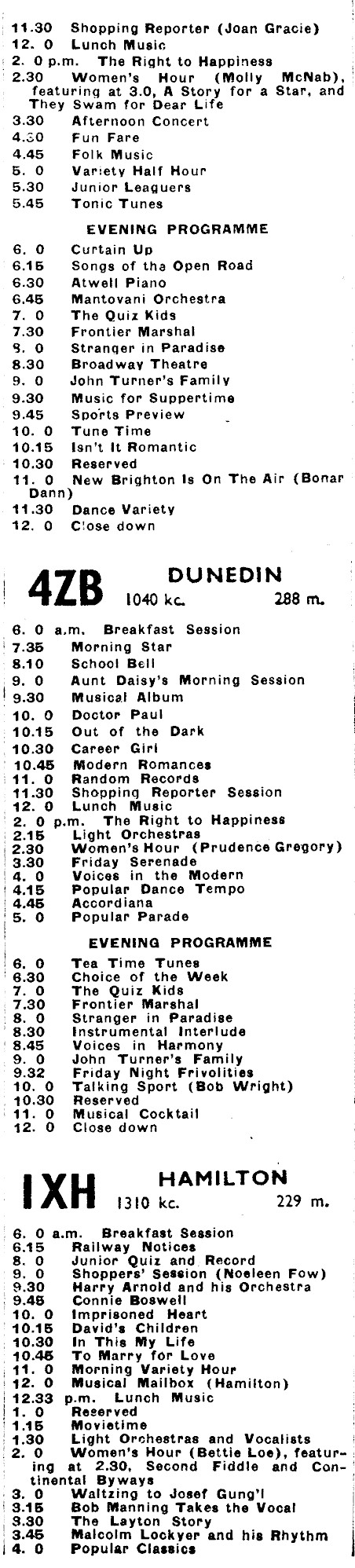 11.30 Shopping Reporter (Joan Gracie)
12. 0 Lunch Music
2. 0 p.m. The Right to Happiness
2.30 Women's Hour (Molly McNab), featuring at 3.0, A Story for a Star, and They Swam for Dear Life
3.30 Afternoon Concert
4.30 Fun Fare
4.45 Folk Music
5. 0 Variety Half Hour
5.30 Junior Leaguers
5.45 Tonic Tunes

EVENING PROGRAMME

6. 0 Curtain Up
6.15 Songs of the Open Road
6.30 Atwell Piano
6.45 Mantovani Orchestra
7. 0 The Quiz Kids
7.30 Frontier Marshal
8. 0 Stranger in Paradise
8.30 Broadway Theatre
9. 0 John Turner's Family
9.30 Music for Suppertime
9.45 Sports Preview
10. 0 Tune Time
10.15 Isn't It Romantic
10.30 Reserved
11. 0 New Brighton Is On The Air (Bonar Dann)
11.30 Dance Variety
12. 0 Close down

4ZB DUNEDIN 1040 kc. 288 m.

6. 0 a.m. Breakfast Session
7.35 Morning Star
8.10 School Bell
9. 0 Aunt Daisy's Morning Session
9.30 Musical Album
10. 0 Doctor Paul
10.15 Out of the Dark
10.30 Career Girl
10.45 Modern Romances
11. 0 Random Records
11.30 Shopping Reporter Session
12. 0 Lunch Music
2. 0 p.m. The Right to Happiness
2.15 Light Orchestras
2.30 Women's Hour (Prudence Gregory)
3.30 Friday Serenade
4. 0 Voices in the Modern
4.15 Popular Dance Tempo
4.45 Accordiana
5. 0 Popular Parade

EVENING PROGRAMME

6. 0 Tea Time Tunes
6.30 Choice of the Week
7. 0 The Quiz Kids
7.30 Frontier Marshal
8. 0 Stranger in Paradise
8.30 Instrumental Interlude
8.45 Voices in Harmony
9. 0 John Turner's Family
9.32 Friday Night Frivolities
10. 0 Talking Sport (Bob Wright)
10.30 Reserved
11. 0 Musical Cocktail
12. 0 Close down

1XH HAMILTON 1310 kc. 229 m.

6. 0 a.m. Breakfast Session
6.15 Railway Notices
8. 0 Junior Quiz and Record
9. 0 Shoppers' Session (Noeleen Fow)
9.30 Harry Arnold and his Orchestra
9.45 Connie Boswell
10. 0 Imprisoned Heart
10.15 David's Children
10.30 In This My Life
10.45 To Marry for Love
11. 0 Morning Variety Hour
12. 0 Musical Mailbox (Hamilton)
12.33 p.m. Lunch Music
1. 0 Reserved
1.15 Movietime
1.30 Light Orchestras and Vocalists
2. 0 Women's Hour (Bettie Loe), featuring at 2.30, Second Fiddle and Continental Byways
3. 0 Waltzing to Josef Gung'l
3.15 Bob Manning Takes the Vocal
3.30 The Layton Story
3.45 Malcolm Lockyer and his Rhythm
4. 0 Popular Classics